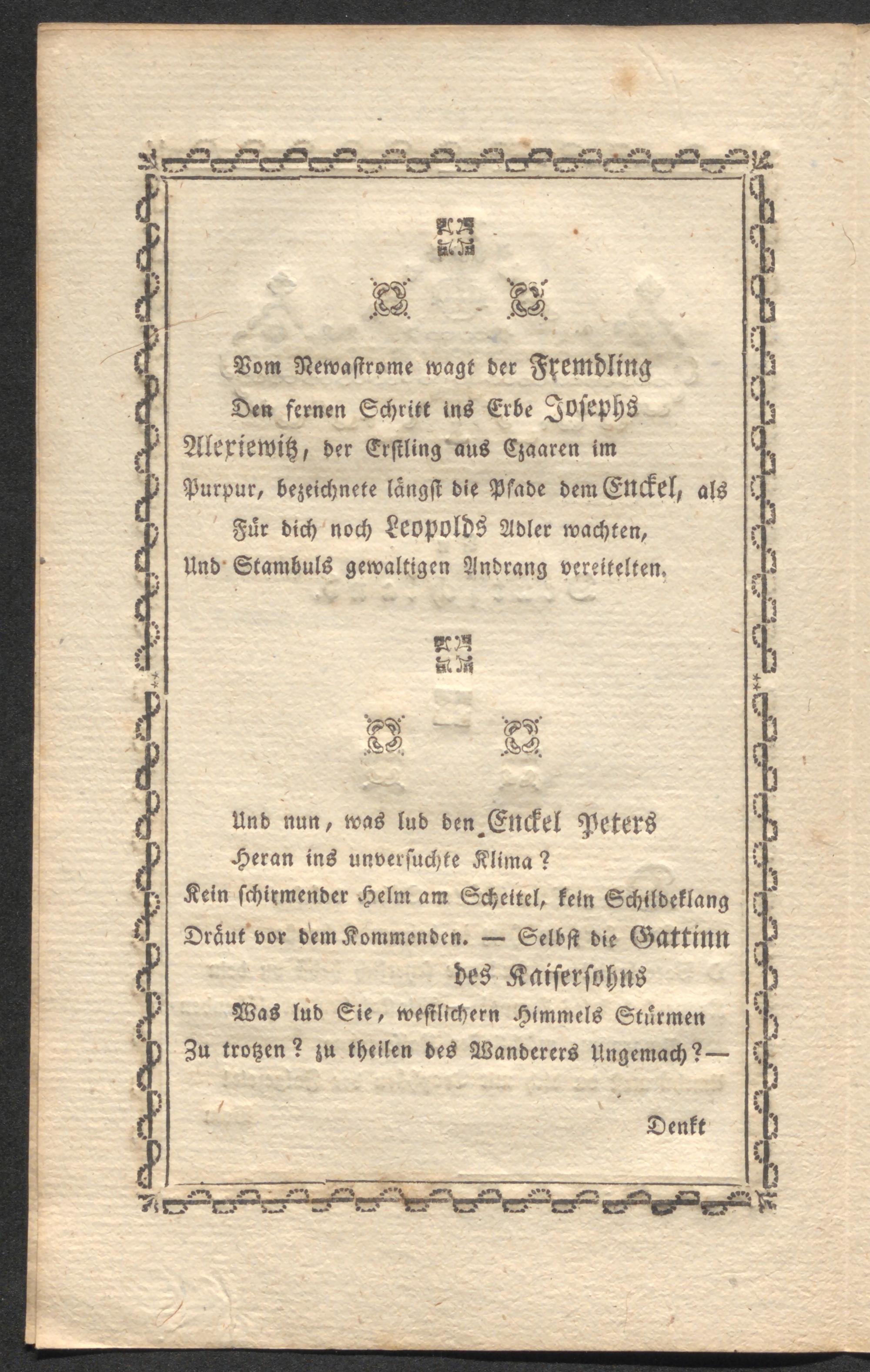 Vom Newaſtrome wagt der Fremdling
Den fernen Schritt ins Erbe Joſephs
Alexiewitz, der Erſtling aus Czaaren im
Purpur, bezeichnete längſt die Pfade dem Enckel, als
Für dich noch Leopolds Adler wachten,
Und Stambuls gewaltigen Andrang vereitelten.

Und nun, was lud den Enckel Peters
Heran ins unverſuchte Klima?
Kein ſchirmender Helm am Scheitel, kein Schildeklang
Dräut vor dem Kommenden. — Selbſt die Gattinn des Kaiſerſohns
Was lud Sie, weſtlichern Himmels Stürmen
Zu trotzen? zu theilen des Wanderers Ungemach?—

Denkt